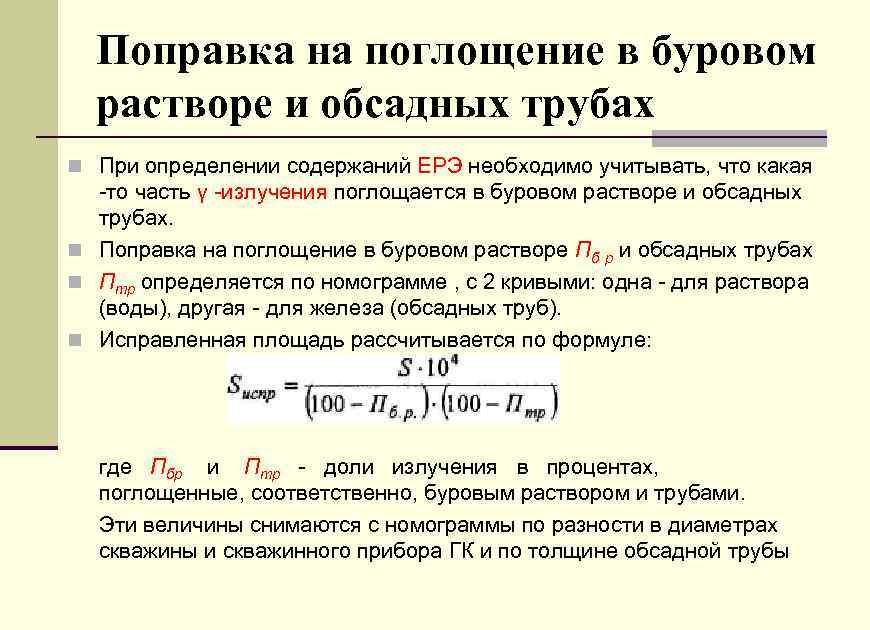 Поправка на поглощение в буровом растворе и обсадных трубах

При определении содержаний ЕРЭ необходимо учитывать, что какая -то часть γ -излучения поглощается в буровом растворе и обсадных трубах.

Поправка на поглощение в буровом растворе $П_{б\ р}$ и обсадных трубах

$П_{тр}$ определяется по номограмме , с 2 кривыми: одна - для раствора (воды), другая - для железа (обсадных труб).

Исправленная площадь рассчитывается по формуле:

$S_{испр} = \frac{S \cdot 10^4}{(100 - П_{б.р.}) \cdot (100 - П_{тр})}$

где $П_{бр}$ и $П_{тр}$ - доли излучения в процентах, поглощенные, соответственно, буровым раствором и трубами.

Эти величины снимаются с номограммы по разности в диаметрах скважины и скважинного прибора ГК и по толщине обсадной трубы